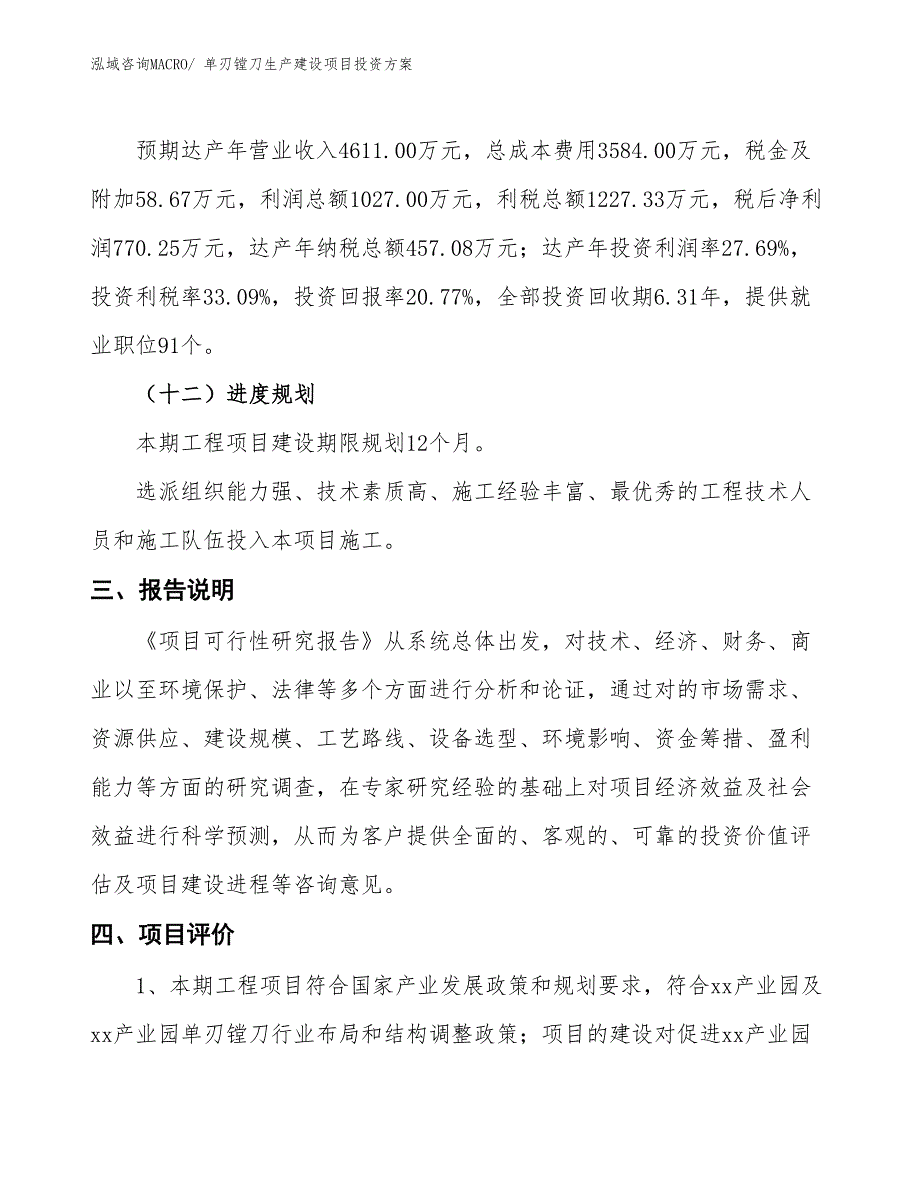 泓域咨询MACRO/ 单刃镗刀生产建设项目投资方案

预期达产年营业收入4611.00万元，总成本费用3584.00万元，税金及附加58.67万元，利润总额1027.00万元，利税总额1227.33万元，税后净利润770.25万元，达产年纳税总额457.08万元；达产年投资利润率27.69%，投资利税率33.09%，投资回报率20.77%，全部投资回收期6.31年，提供就业职位91个。

（十二）进度规划

本期工程项目建设期限规划12个月。

选派组织能力强、技术素质高、施工经验丰富、最优秀的工程技术人员和施工队伍投入本项目施工。

三、报告说明

《项目可行性研究报告》从系统总体出发，对技术、经济、财务、商业以至环境保护、法律等多个方面进行分析和论证，通过对的市场需求、资源供应、建设规模、工艺路线、设备选型、环境影响、资金筹措、盈利能力等方面的研究调查，在专家研究经验的基础上对项目经济效益及社会效益进行科学预测，从而为客户提供全面的、客观的、可靠的投资价值评估及项目建设进程等咨询意见。

四、项目评价

1、本期工程项目符合国家产业发展政策和规划要求，符合xx产业园及xx产业园单刃镗刀行业布局和结构调整政策；项目的建设对促进xx产业园